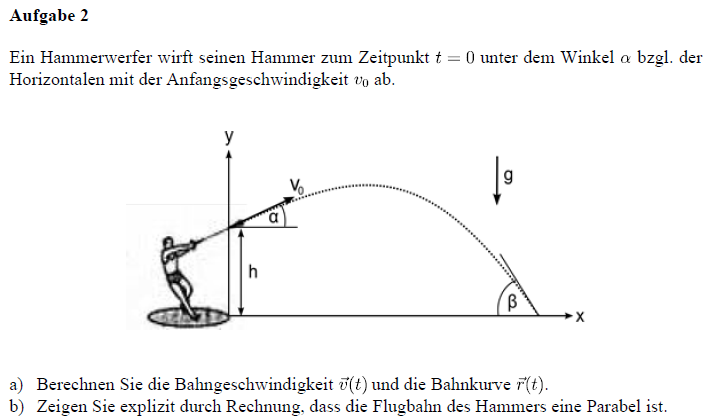 Aufgabe 2

Ein Hammerwerfer wirft seinen Hammer zum Zeitpunkt $t = 0$ unter dem Winkel $\alpha$ bzgl. der Horizontalen mit der Anfangsgeschwindigkeit $v_0$ ab.

y
$V_0$
α
g
h
β
x

a) Berechnen Sie die Bahngeschwindigkeit $\vec{v}(t)$ und die Bahnkurve $\vec{r}(t)$.
b) Zeigen Sie explizit durch Rechnung, dass die Flugbahn des Hammers eine Parabel ist.